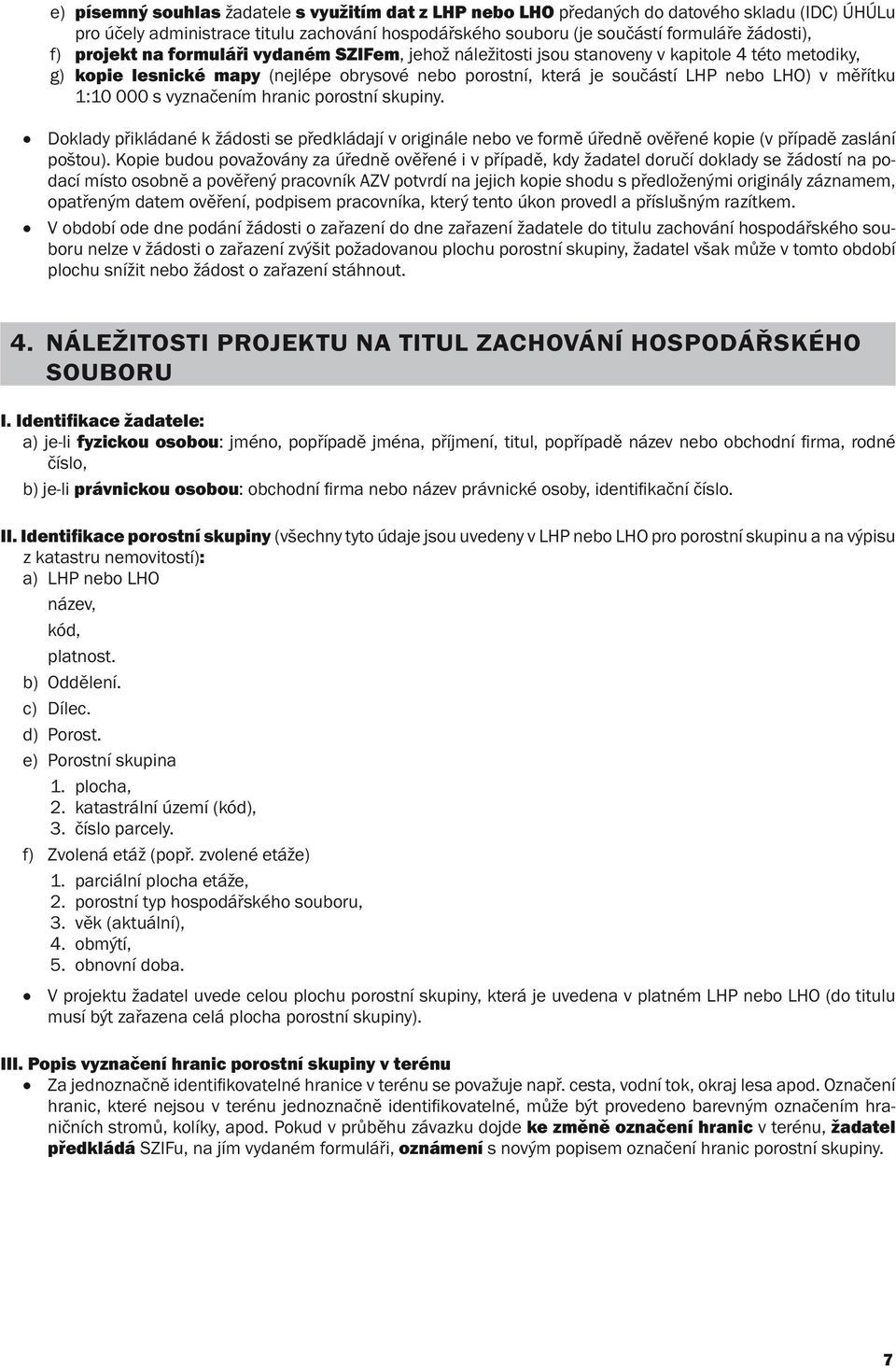 e) písemný souhlas žadatele s využitím dat z LHP nebo LHO předaných do datového skladu (IDC) ÚHÚLu pro účely administrace titulu zachování hospodářského souboru (je součástí formuláře žádosti),
f) projekt na formuláři vydaném SZIFem, jehož náležitosti jsou stanoveny v kapitole 4 této metodiky,
g) kopie lesnické mapy (nejlépe obrysové nebo porostní, která je součástí LHP nebo LHO) v měřítku 1:10 000 s vyznačením hranic porostní skupiny.

• Doklady přikládané k žádosti se předkládají v originále nebo ve formě úředně ověřené kopie (v případě zaslání poštou). Kopie budou považovány za úředně ověřené i v případě, kdy žadatel doručí doklady se žádostí na podací místo osobně a pověřený pracovník AZV potvrdí na jejich kopie shodu s předloženými originály záznamem, opatřeným datem ověření, podpisem pracovníka, který tento úkon provedl a příslušným razítkem.
• V období ode dne podání žádosti o zařazení do dne zařazení žadatele do titulu zachování hospodářského souboru nelze v žádosti o zařazení zvýšit požadovanou plochu porostní skupiny, žadatel však může v tomto období plochu snížit nebo žádost o zařazení stáhnout.

4. NÁLEŽITOSTI PROJEKTU NA TITUL ZACHOVÁNÍ HOSPODÁŘSKÉHO SOUBORU

I. Identifikace žadatele:
a) je-li fyzickou osobou: jméno, popřípadě jména, příjmení, titul, popřípadě název nebo obchodní firma, rodné číslo,
b) je-li právnickou osobou: obchodní firma nebo název právnické osoby, identifikační číslo.

II. Identifikace porostní skupiny (všechny tyto údaje jsou uvedeny v LHP nebo LHO pro porostní skupinu a na výpisu z katastru nemovitostí):
a) LHP nebo LHO
název,
kód,
platnost.
b) Oddělení.
c) Dílec.
d) Porost.
e) Porostní skupina
1. plocha,
2. katastrální území (kód),
3. číslo parcely.
f) Zvolená etáž (popř. zvolené etáže)
1. parciální plocha etáže,
2. porostní typ hospodářského souboru,
3. věk (aktuální),
4. obmýtí,
5. obnovní doba.

• V projektu žadatel uvede celou plochu porostní skupiny, která je uvedena v platném LHP nebo LHO (do titulu musí být zařazena celá plocha porostní skupiny).

III. Popis vyznačení hranic porostní skupiny v terénu
• Za jednoznačně identifikovatelné hranice v terénu se považuje např. cesta, vodní tok, okraj lesa apod. Označení hranic, které nejsou v terénu jednoznačně identifikovatelné, může být provedeno barevným označením hraničních stromů, kolíky, apod. Pokud v průběhu závazku dojde ke změně označení hranic v terénu, žadatel předkládá SZIFu, na jím vydaném formuláři, oznámení s novým popisem označení hranic porostní skupiny.

7